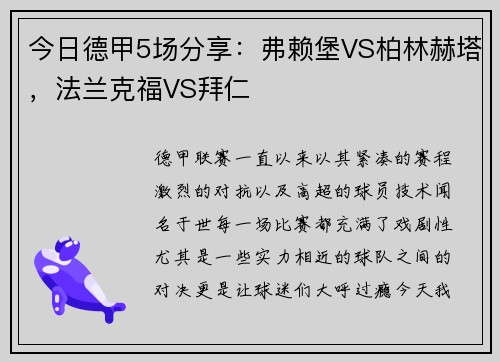 今日德甲5场分享：弗赖堡VS柏林赫塔，法兰克福VS拜仁

德甲联赛一直以来以其紧凑的赛程激烈的对抗以及高超的球员技术闻名于世每一场比赛都充满了戏剧性尤其是一些实力相近的球队之间的对决更是让球迷们大呼过瘾今天我